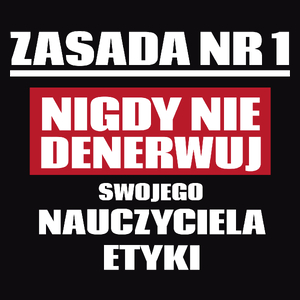 ZASADA NR 1

NIGDY NIE DENERWUJ

SWOJEGO NAUCZYCIELA ETYKI